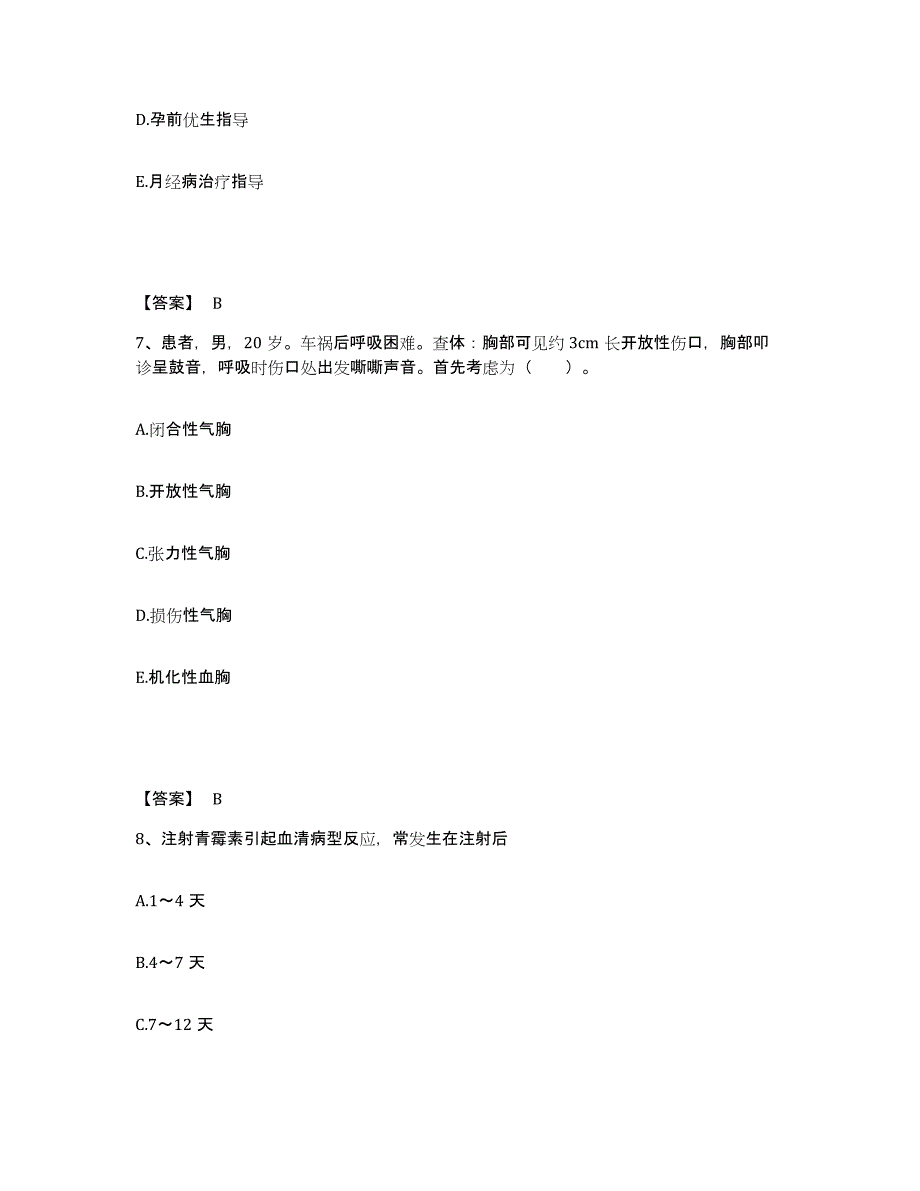 D.孕前优生指导

E.月经病治疗指导

【答案】 B

7、患者，男，20 岁。车祸后呼吸困难。查体：胸部可见约 3cm 长开放性伤口，胸部叩诊呈鼓音，呼吸时伤口处出发嘶嘶声音。首先考虑为（　　）。

A.闭合性气胸

B.开放性气胸

C.张力性气胸

D.损伤性气胸

E.机化性血胸

【答案】 B

8、注射青霉素引起血清病型反应，常发生在注射后

A.1～4 天

B.4～7 天

C.7～12 天